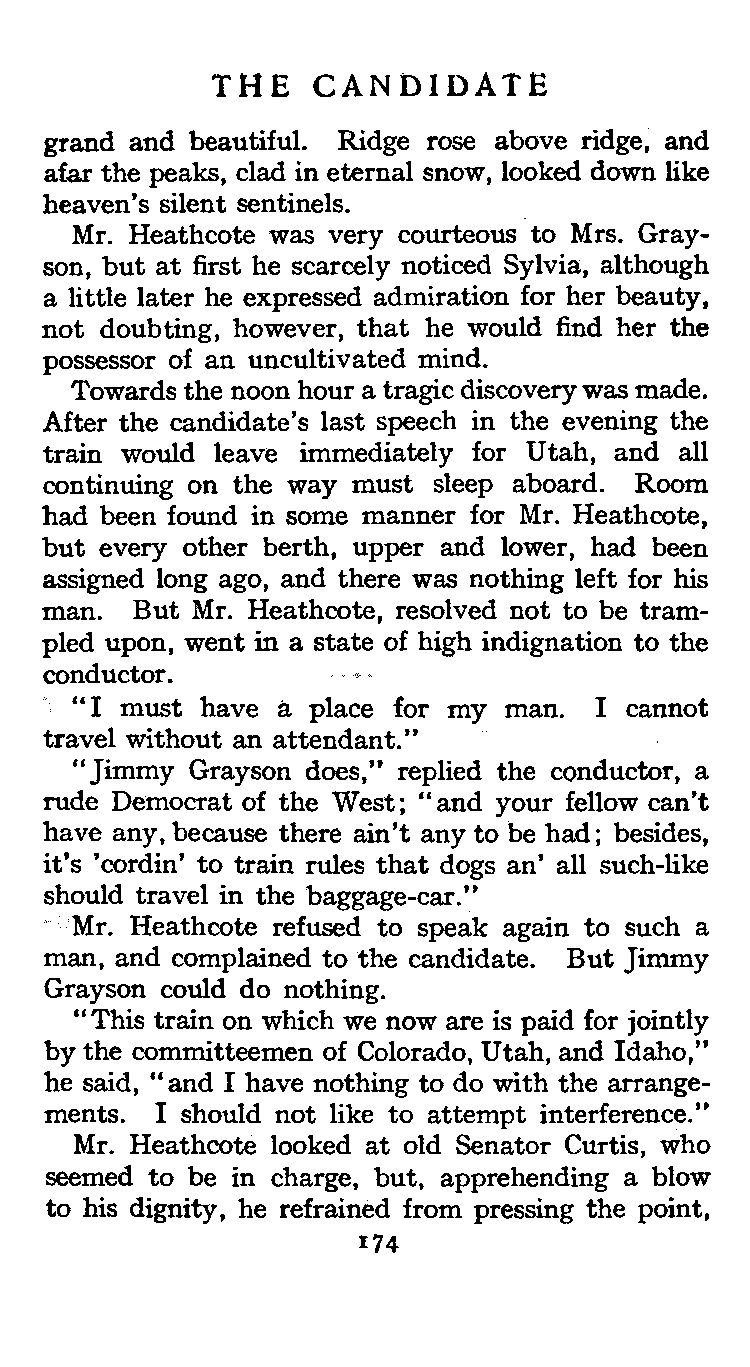 THE CANDIDATE

grand and beautiful. Ridge rose above ridge, and afar the peaks, clad in eternal snow, looked down like heaven's silent sentinels.

Mr. Heathcote was very courteous to Mrs. Grayson, but at first he scarcely noticed Sylvia, although a little later he expressed admiration for her beauty, not doubting, however, that he would find her the possessor of an uncultivated mind.

Towards the noon hour a tragic discovery was made. After the candidate's last speech in the evening the train would leave immediately for Utah, and all continuing on the way must sleep aboard. Room had been found in some manner for Mr. Heathcote, but every other berth, upper and lower, had been assigned long ago, and there was nothing left for his man. But Mr. Heathcote, resolved not to be trampled upon, went in a state of high indignation to the conductor.

"I must have a place for my man. I cannot travel without an attendant."

"Jimmy Grayson does," replied the conductor, a rude Democrat of the West; "and your fellow can't have any, because there ain't any to be had; besides, it's 'cordin' to train rules that dogs an' all such-like should travel in the baggage-car."

Mr. Heathcote refused to speak again to such a man, and complained to the candidate. But Jimmy Grayson could do nothing.

"This train on which we now are is paid for jointly by the committeemen of Colorado, Utah, and Idaho," he said, "and I have nothing to do with the arrangements. I should not like to attempt interference."

Mr. Heathcote looked at old Senator Curtis, who seemed to be in charge, but, apprehending a blow to his dignity, he refrained from pressing the point,

174